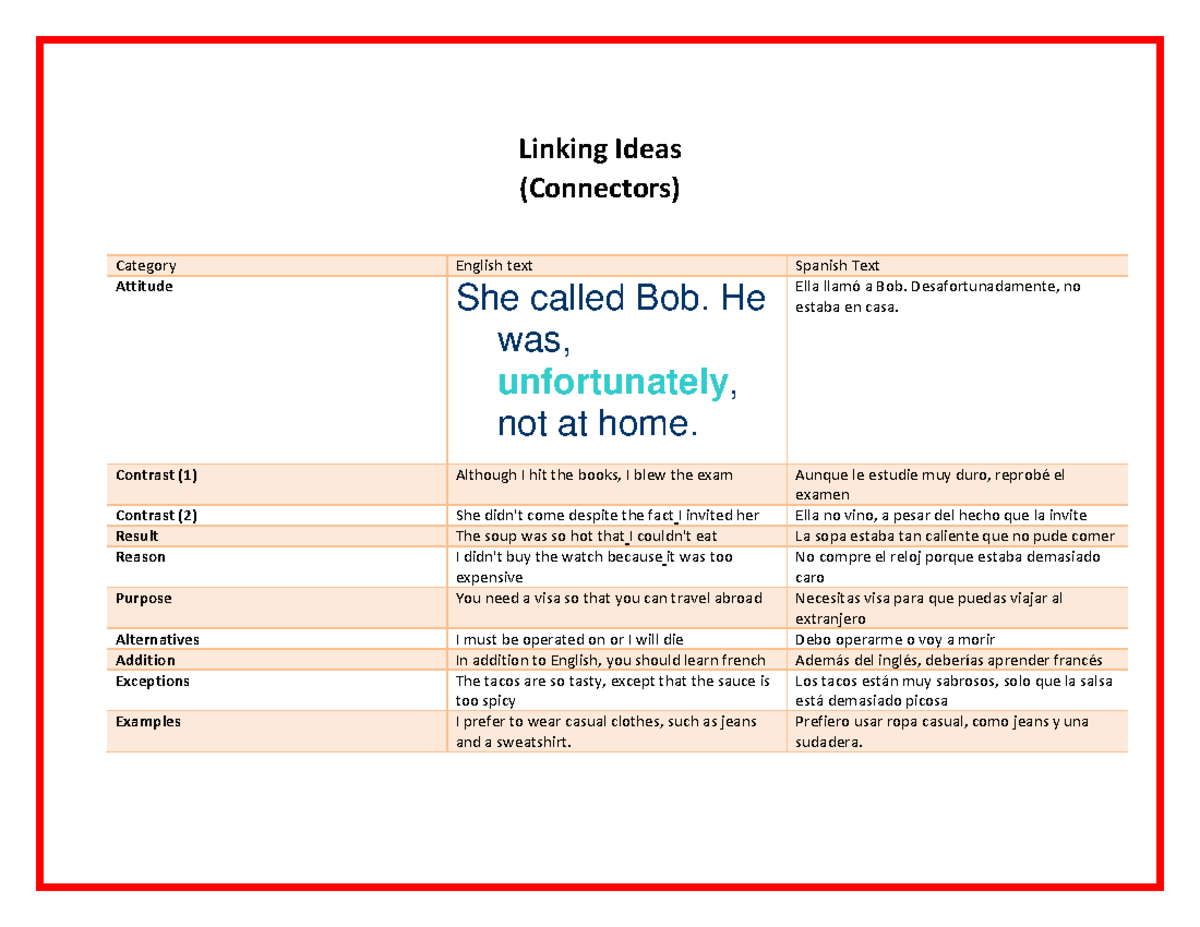 Linking Ideas
(Connectors)

| Category | English text | Spanish Text |
|---|---|---|
| Attitude | She called Bob. He was, unfortunately, not at home. | Ella llamó a Bob. Desafortunadamente, no estaba en casa. |
| Contrast (1) | Although I hit the books, I blew the exam | Aunque le estudie muy duro, reprobé el examen |
| Contrast (2) | She didn't come despite the fact I invited her | Ella no vino, a pesar del hecho que la invite |
| Result | The soup was so hot that I couldn't eat | La sopa estaba tan caliente que no pude comer |
| Reason | I didn't buy the watch because it was too expensive | No compre el reloj porque estaba demasiado caro |
| Purpose | You need a visa so that you can travel abroad | Necesitas visa para que puedas viajar al extranjero |
| Alternatives | I must be operated on or I will die | Debo operarme o voy a morir |
| Addition | In addition to English, you should learn french | Además del inglés, deberías aprender francés |
| Exceptions | The tacos are so tasty, except that the sauce is too spicy | Los tacos están muy sabrosos, solo que la salsa está demasiado picosa |
| Examples | I prefer to wear casual clothes, such as jeans and a sweatshirt. | Prefiero usar ropa casual, como jeans y una sudadera. |